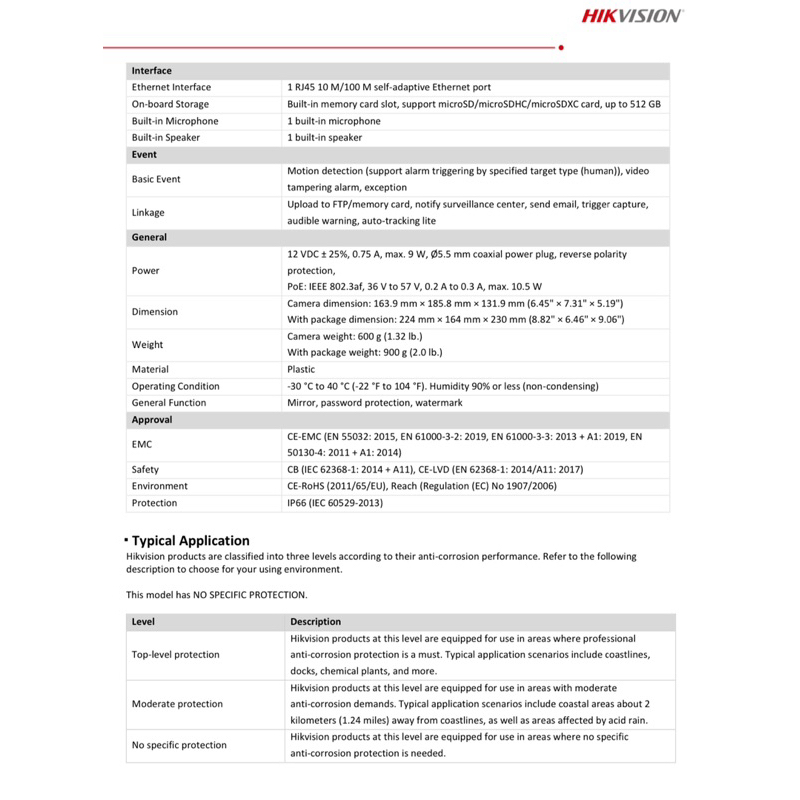 HIKVISION

| Interface | |
|---|---|
| Ethernet Interface | 1 RJ45 10 M/100 M self-adaptive Ethernet port |
| On-board Storage | Built-in memory card slot, support microSD/microSDHC/microSDXC card, up to 512 GB |
| Built-in Microphone | 1 built-in microphone |
| Built-in Speaker | 1 built-in speaker |
| **Event** | |
| Basic Event | Motion detection (support alarm triggering by specified target type (human)), video tampering alarm, exception |
| Linkage | Upload to FTP/memory card, notify surveillance center, send email, trigger capture, audible warning, auto-tracking lite |
| **General** | |
| Power | 12 VDC ± 25%, 0.75 A, max. 9 W, Ø5.5 mm coaxial power plug, reverse polarity protection, PoE: IEEE 802.3af, 36 V to 57 V, 0.2 A to 0.3 A, max. 10.5 W |
| Dimension | Camera dimension: 163.9 mm × 185.8 mm × 131.9 mm (6.45" × 7.31" × 5.19") With package dimension: 224 mm × 164 mm × 230 mm (8.82" × 6.46" × 9.06") |
| Weight | Camera weight: 600 g (1.32 lb.) With package weight: 900 g (2.0 lb.) |
| Material | Plastic |
| Operating Condition | -30 °C to 40 °C (-22 °F to 104 °F). Humidity 90% or less (non-condensing) |
| General Function | Mirror, password protection, watermark |
| **Approval** | |
| EMC | CE-EMC (EN 55032: 2015, EN 61000-3-2: 2019, EN 61000-3-3: 2013 + A1: 2019, EN 50130-4: 2011 + A1: 2014) |
| Safety | CB (IEC 62368-1: 2014 + A11), CE-LVD (EN 62368-1: 2014/A11: 2017) |
| Environment | CE-RoHS (2011/65/EU), Reach (Regulation (EC) No 1907/2006) |
| Protection | IP66 (IEC 60529-2013) |

▪ Typical Application
Hikvision products are classified into three levels according to their anti-corrosion performance. Refer to the following description to choose for your using environment.

This model has NO SPECIFIC PROTECTION.

| Level | Description |
|---|---|
| Top-level protection | Hikvision products at this level are equipped for use in areas where professional anti-corrosion protection is a must. Typical application scenarios include coastlines, docks, chemical plants, and more. |
| Moderate protection | Hikvision products at this level are equipped for use in areas with moderate anti-corrosion demands. Typical application scenarios include coastal areas about 2 kilometers (1.24 miles) away from coastlines, as well as areas affected by acid rain. |
| No specific protection | Hikvision products at this level are equipped for use in areas where no specific anti-corrosion protection is needed. |